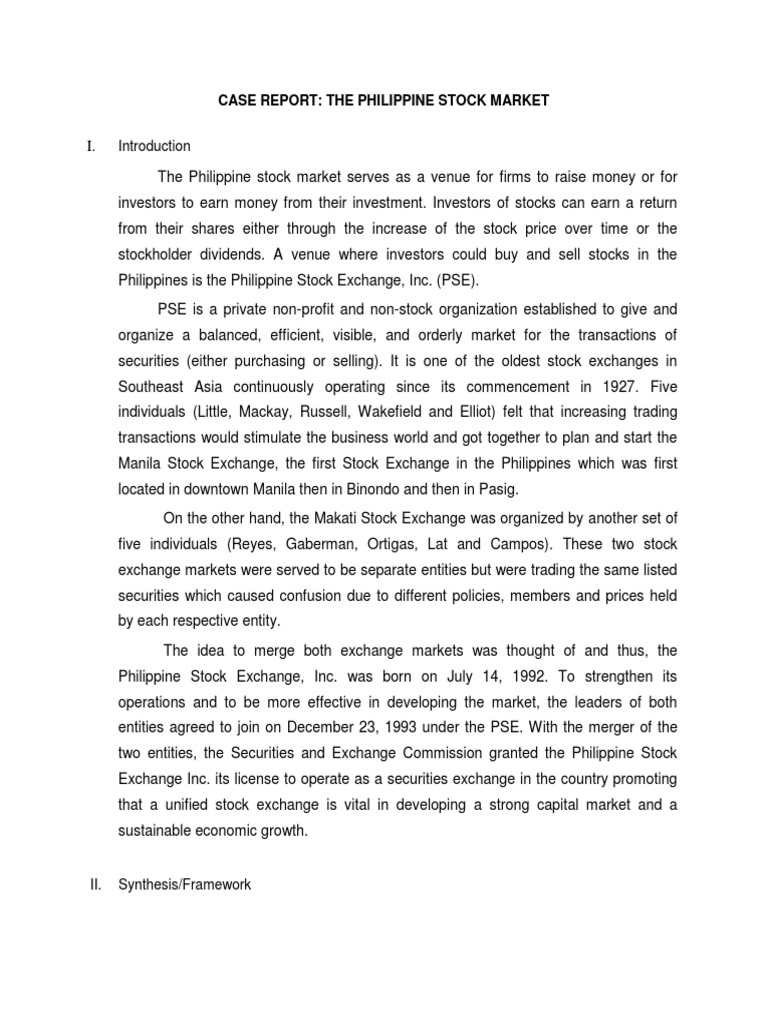 CASE REPORT: THE PHILIPPINE STOCK MARKET

I. Introduction

The Philippine stock market serves as a venue for firms to raise money or for investors to earn money from their investment. Investors of stocks can earn a return from their shares either through the increase of the stock price over time or the stockholder dividends. A venue where investors could buy and sell stocks in the Philippines is the Philippine Stock Exchange, Inc. (PSE).

PSE is a private non-profit and non-stock organization established to give and organize a balanced, efficient, visible, and orderly market for the transactions of securities (either purchasing or selling). It is one of the oldest stock exchanges in Southeast Asia continuously operating since its commencement in 1927. Five individuals (Little, Mackay, Russell, Wakefield and Elliot) felt that increasing trading transactions would stimulate the business world and got together to plan and start the Manila Stock Exchange, the first Stock Exchange in the Philippines which was first located in downtown Manila then in Binondo and then in Pasig.

On the other hand, the Makati Stock Exchange was organized by another set of five individuals (Reyes, Gaberman, Ortigas, Lat and Campos). These two stock exchange markets were served to be separate entities but were trading the same listed securities which caused confusion due to different policies, members and prices held by each respective entity.

The idea to merge both exchange markets was thought of and thus, the Philippine Stock Exchange, Inc. was born on July 14, 1992. To strengthen its operations and to be more effective in developing the market, the leaders of both entities agreed to join on December 23, 1993 under the PSE. With the merger of the two entities, the Securities and Exchange Commission granted the Philippine Stock Exchange Inc. its license to operate as a securities exchange in the country promoting that a unified stock exchange is vital in developing a strong capital market and a sustainable economic growth.

II. Synthesis/Framework